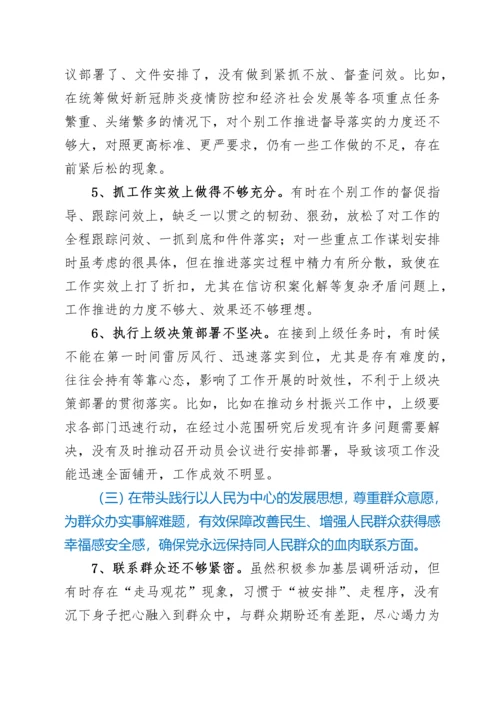 议部署了、文件安排了，没有做到紧抓不放、督查问效。比如，在统筹做好新冠肺炎疫情防控和经济社会发展等各项重点任务繁重、头绪繁多的情况下，对个别工作推进督导落实的力度还不够大，对照更高标准、更严要求，仍有一些工作做的不足，存在前紧后松的现象。

5、抓工作实效上做得不够充分。有时在个别工作的督促指导、跟踪问效上，缺乏一以贯之的韧劲、狠劲，放松了对工作的全程跟踪问效、一抓到底和件件落实；对一些重点工作谋划安排时虽考虑的很具体，但在推进落实过程中精力有所分散，致使在工作实效上打了折扣，尤其在信访积案化解等复杂矛盾问题上，工作推进的力度不够大、效果还不够理想。

6、执行上级决策部署不坚决。在接到上级任务时，有时候不能在第一时间雷厉风行、迅速落实到位，尤其是存有难度的，往往会持有等靠心态，影响了工作开展的时效性，不利于上级决策部署的贯彻落实。比如，比如在推动乡村振兴工作中，上级要求各部门迅速行动，在经过小范围研究后发现有许多问题需要解决，没有及时推动召开动员会议进行安排部署，导致该项工作没能迅速全面铺开，工作成效不明显。

（三）在带头践行以人民为中心的发展思想，尊重群众意愿，为群众办实事解难题，有效保障改善民生、增强人民群众获得感幸福感安全感，确保党永远保持同人民群众的血肉联系方面。

7、联系群众还不够紧密。虽然积极参加基层调研活动，但有时存在“走马观花”现象，习惯于“被安排”、走程序，没有沉下身子把心融入到群众中，与群众期盼还有差距，尽心竭力为